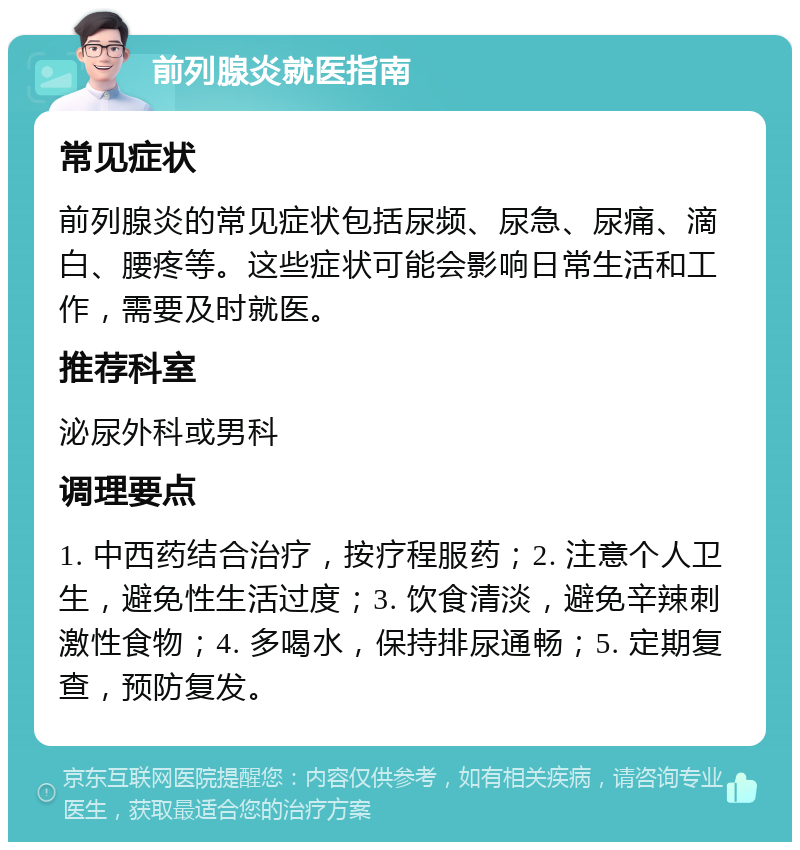 前列腺炎就医指南

常见症状

前列腺炎的常见症状包括尿频、尿急、尿痛、滴白、腰疼等。这些症状可能会影响日常生活和工作，需要及时就医。

推荐科室

泌尿外科或男科

调理要点

1. 中西药结合治疗，按疗程服药；2. 注意个人卫生，避免性生活过度；3. 饮食清淡，避免辛辣刺激性食物；4. 多喝水，保持排尿通畅；5. 定期复查，预防复发。

京东互联网医院提醒您：内容仅供参考，如有相关疾病，请咨询专业医生，获取最适合您的治疗方案